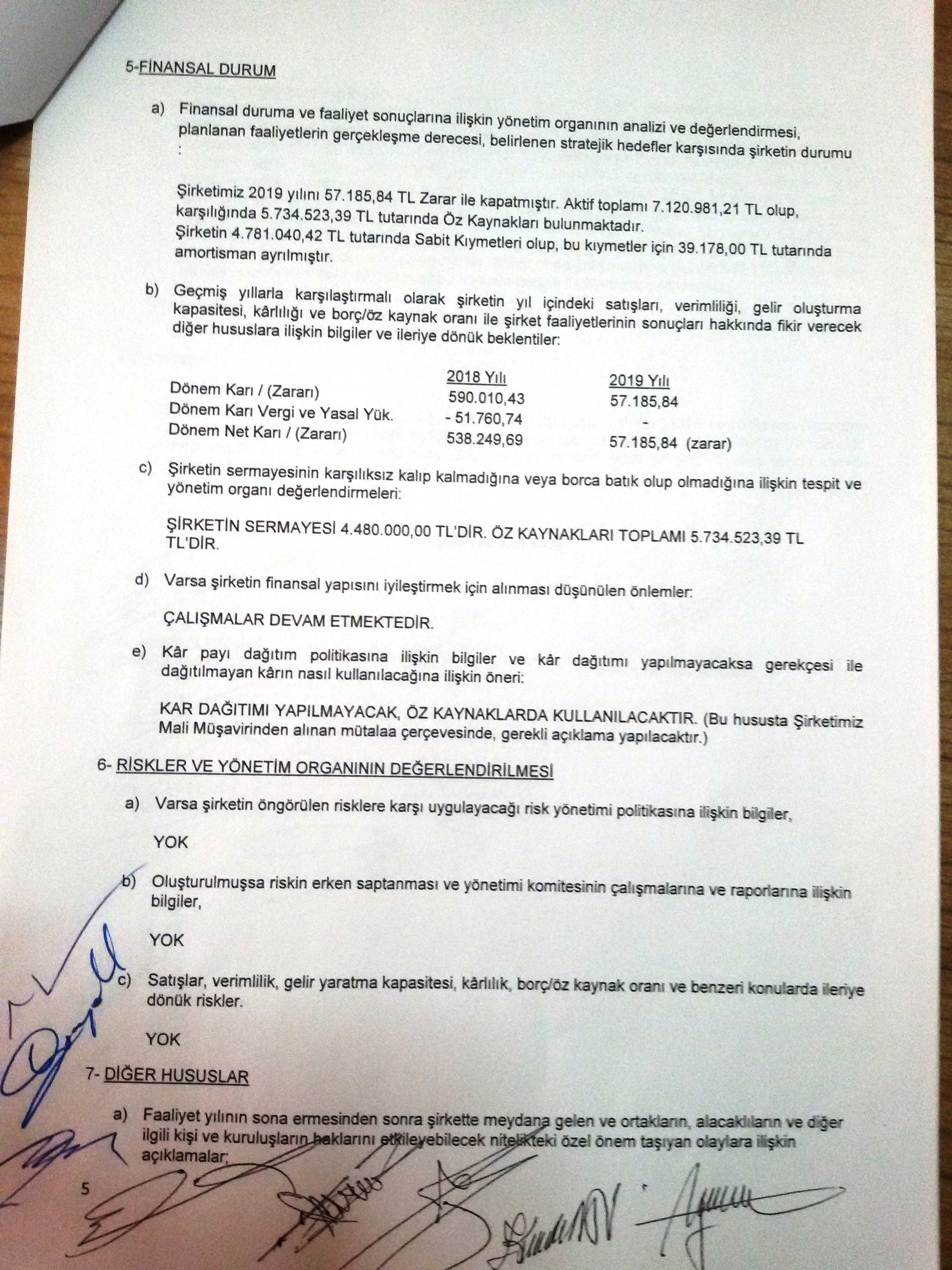 5-FİNANSAL DURUM

a) Finansal duruma ve faaliyet sonuçlarına ilişkin yönetim organının analizi ve değerlendirmesi, planlanan faaliyetlerin gerçekleşme derecesi, belirlenen stratejik hedefler karşısında şirketin durumu :

Şirketimiz 2019 yılını 57.185,84 TL Zarar ile kapatmıştır. Aktif toplamı 7.120.981,21 TL olup, karşılığında 5.734.523,39 TL tutarında Öz Kaynakları bulunmaktadır. Şirketin 4.781.040,42 TL tutarında Sabit Kıymetleri olup, bu kıymetler için 39.178,00 TL tutarında amortisman ayrılmıştır.

b) Geçmiş yıllarla karşılaştırmalı olarak şirketin yıl içindeki satışları, verimliliği, gelir oluşturma kapasitesi, kârlılığı ve borç/öz kaynak oranı ile şirket faaliyetlerinin sonuçları hakkında fikir verecek diğer hususlara ilişkin bilgiler ve ileriye dönük beklentiler:

| | 2018 Yılı | 2019 Yılı |
|---|---|---|
| Dönem Karı / (Zararı) | 590.010,43 | 57.185,84 |
| Dönem Karı Vergi ve Yasal Yük. | - 51.760,74 | - |
| Dönem Net Karı / (Zararı) | 538.249,69 | 57.185,84 (zarar) |

c) Şirketin sermayesinin karşılıksız kalıp kalmadığına veya borca batık olup olmadığına ilişkin tespit ve yönetim organı değerlendirmeleri:

ŞİRKETİN SERMAYESİ 4.480.000,00 TL'DİR. ÖZ KAYNAKLARI TOPLAMI 5.734.523,39 TL TL'DİR.

d) Varsa şirketin finansal yapısını iyileştirmek için alınması düşünülen önlemler:

ÇALIŞMALAR DEVAM ETMEKTEDİR.

e) Kâr payı dağıtım politikasına ilişkin bilgiler ve kâr dağıtımı yapılmayacaksa gerekçesi ile dağıtılmayan kârın nasıl kullanılacağına ilişkin öneri:

KAR DAĞITIMI YAPILMAYACAK, ÖZ KAYNAKLARDA KULLANILACAKTIR. (Bu hususta Şirketimiz Mali Müşavirinden alınan mütalaa çerçevesinde, gerekli açıklama yapılacaktır.)

6- RİSKLER VE YÖNETİM ORGANININ DEĞERLENDİRİLMESİ

a) Varsa şirketin öngörülen risklere karşı uygulayacağı risk yönetimi politikasına ilişkin bilgiler,

YOK

b) Oluşturulmuşsa riskin erken saptanması ve yönetimi komitesinin çalışmalarına ve raporlarına ilişkin bilgiler,

YOK

c) Satışlar, verimlilik, gelir yaratma kapasitesi, kârlılık, borç/öz kaynak oranı ve benzeri konularda ileriye dönük riskler.

YOK

7- DİĞER HUSUSLAR

a) Faaliyet yılının sona ermesinden sonra şirkette meydana gelen ve ortakların, alacaklıların ve diğer ilgili kişi ve kuruluşların haklarını etkileyebilecek nitelikteki özel önem taşıyan olaylara ilişkin açıklamalar;

5